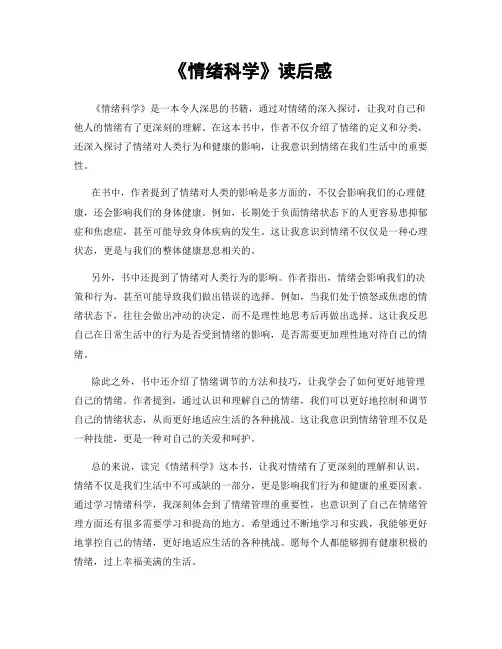 《情绪科学》读后感

《情绪科学》是一本令人深思的书籍，通过对情绪的深入探讨，让我对自己和他人的情绪有了更深刻的理解。在这本书中，作者不仅介绍了情绪的定义和分类，还深入探讨了情绪对人类行为和健康的影响，让我意识到情绪在我们生活中的重要性。

在书中，作者提到了情绪对人类的影响是多方面的，不仅会影响我们的心理健康，还会影响我们的身体健康。例如，长期处于负面情绪状态下的人更容易患抑郁症和焦虑症，甚至可能导致身体疾病的发生。这让我意识到情绪不仅仅是一种心理状态，更是与我们的整体健康息息相关的。

另外，书中还提到了情绪对人类行为的影响。作者指出，情绪会影响我们的决策和行为，甚至可能导致我们做出错误的选择。例如，当我们处于愤怒或焦虑的情绪状态下，往往会做出冲动的决定，而不是理性地思考后再做出选择。这让我反思自己在日常生活中的行为是否受到情绪的影响，是否需要更加理性地对待自己的情绪。

除此之外，书中还介绍了情绪调节的方法和技巧，让我学会了如何更好地管理自己的情绪。作者提到，通过认识和理解自己的情绪，我们可以更好地控制和调节自己的情绪状态，从而更好地适应生活的各种挑战。这让我意识到情绪管理不仅是一种技能，更是一种对自己的关爱和呵护。

总的来说，读完《情绪科学》这本书，让我对情绪有了更深刻的理解和认识。情绪不仅是我们生活中不可或缺的一部分，更是影响我们行为和健康的重要因素。通过学习情绪科学，我深刻体会到了情绪管理的重要性，也意识到了自己在情绪管理方面还有很多需要学习和提高的地方。希望通过不断地学习和实践，我能够更好地掌控自己的情绪，更好地适应生活的各种挑战。愿每个人都能够拥有健康积极的情绪，过上幸福美满的生活。